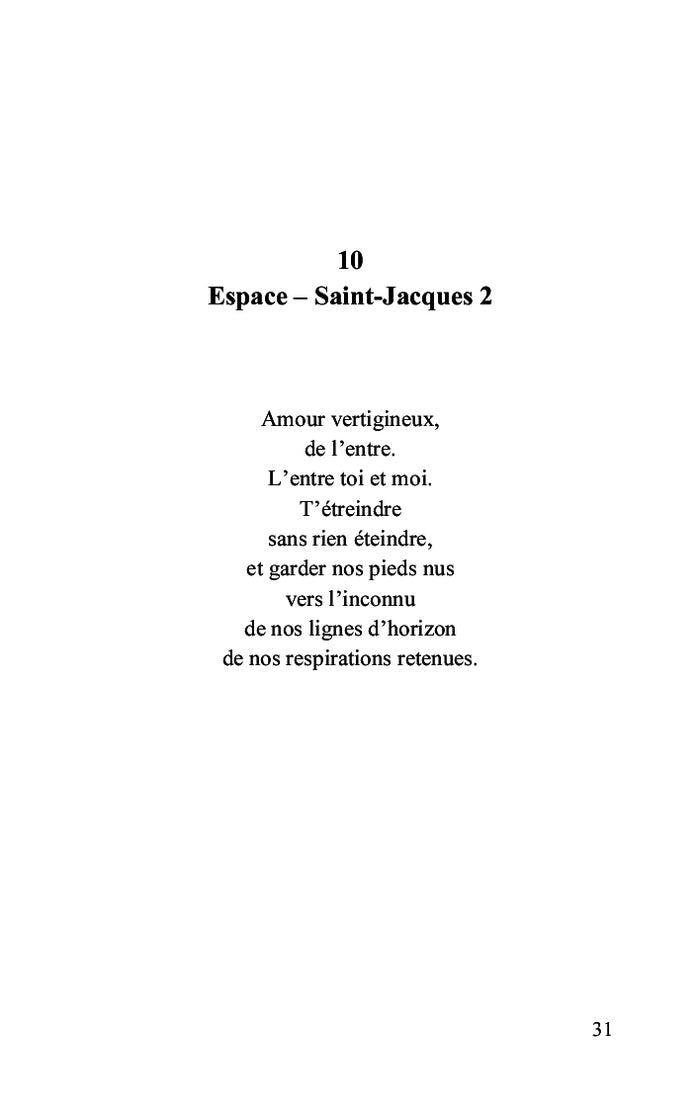 10
Espace – Saint-Jacques 2

Amour vertigineux,
de l’entre.
L’entre toi et moi.
T’étreindre
sans rien éteindre,
et garder nos pieds nus
vers l’inconnu
de nos lignes d’horizon
de nos respirations retenues.

31